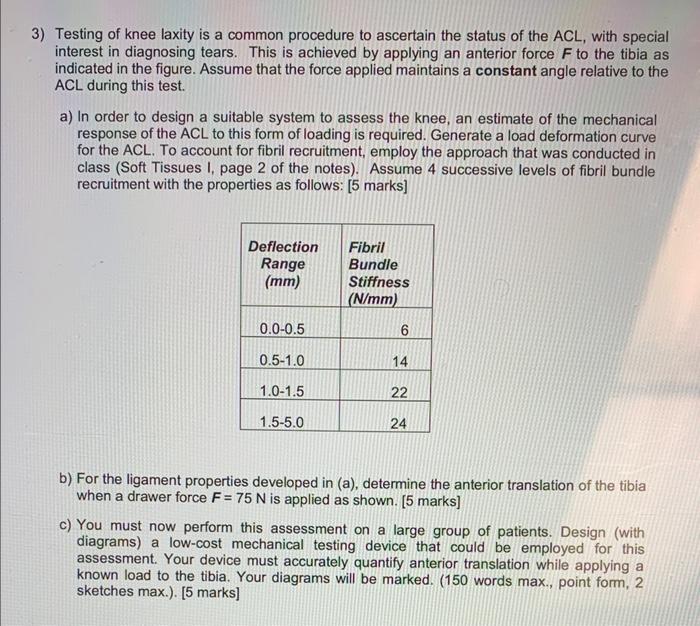 3) Testing of knee laxity is a common procedure to ascertain the status of the ACL, with special interest in diagnosing tears. This is achieved by applying an anterior force F to the tibia as indicated in the figure. Assume that the force applied maintains a constant angle relative to the ACL during this test.

a) In order to design a suitable system to assess the knee, an estimate of the mechanical response of the ACL to this form of loading is required. Generate a load deformation curve for the ACL. To account for fibril recruitment, employ the approach that was conducted in class (Soft Tissues I, page 2 of the notes). Assume 4 successive levels of fibril bundle recruitment with the properties as follows: [5 marks]

| Deflection Range (mm) | Fibril Bundle Stiffness (N/mm) |
|---|---|
| 0.0-0.5 | 6 |
| 0.5-1.0 | 14 |
| 1.0-1.5 | 22 |
| 1.5-5.0 | 24 |

b) For the ligament properties developed in (a), determine the anterior translation of the tibia when a drawer force F = 75 N is applied as shown. [5 marks]

c) You must now perform this assessment on a large group of patients. Design (with diagrams) a low-cost mechanical testing device that could be employed for this assessment. Your device must accurately quantify anterior translation while applying a known load to the tibia. Your diagrams will be marked. (150 words max., point form, 2 sketches max.). [5 marks]